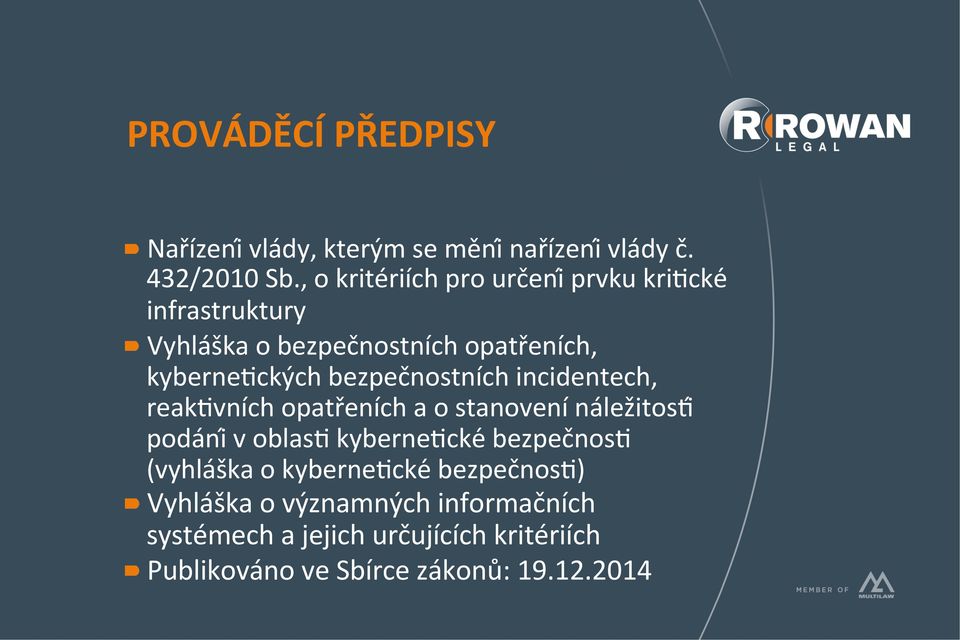 PROVÁDĚCÍ PŘEDPISY

ROWAN LEGAL

Nařízení vlády, kterým se mění nařízení vlády č. 432/2010 Sb., o kritériích pro určení prvku kritické infrastruktury

Vyhláška o bezpečnostních opatřeních, kybernetických bezpečnostních incidentech, reaktivních opatřeních a o stanovení náležitostí podání v oblasti kybernetické bezpečnosti (vyhláška o kybernetické bezpečnosti)

Vyhláška o významných informačních systémech a jejich určujících kritériích

Publikováno ve Sbírce zákonů: 19.12.2014

MEMBER OF MULTILAW